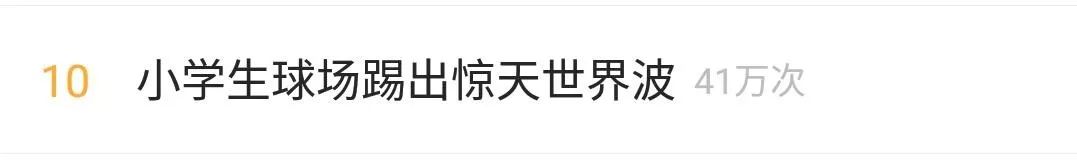 10 小学生球场踢出惊天世界波 41万次